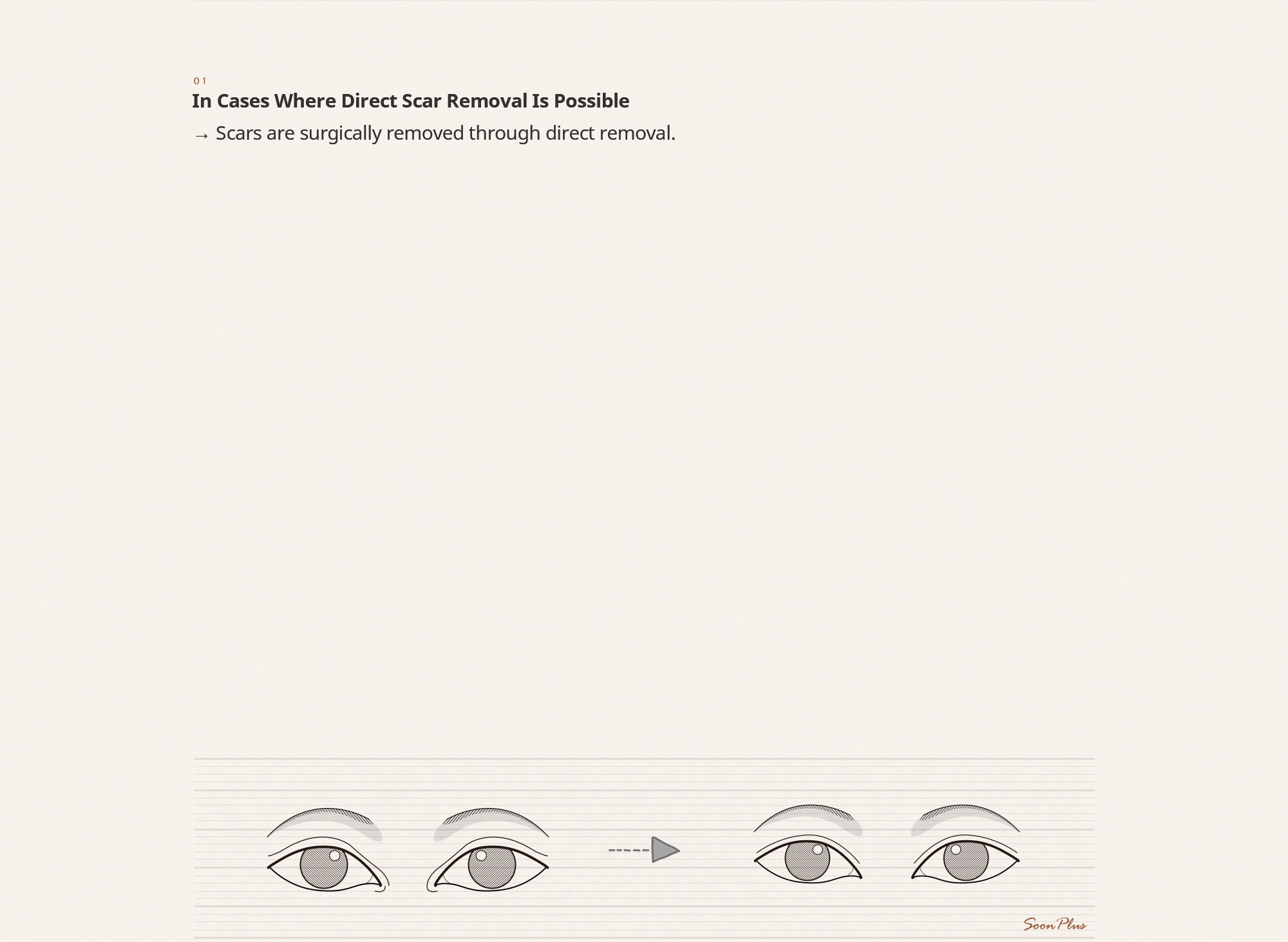 01
In Cases Where Direct Scar Removal Is Possible

→ Scars are surgically removed through direct removal.

Soon Plus